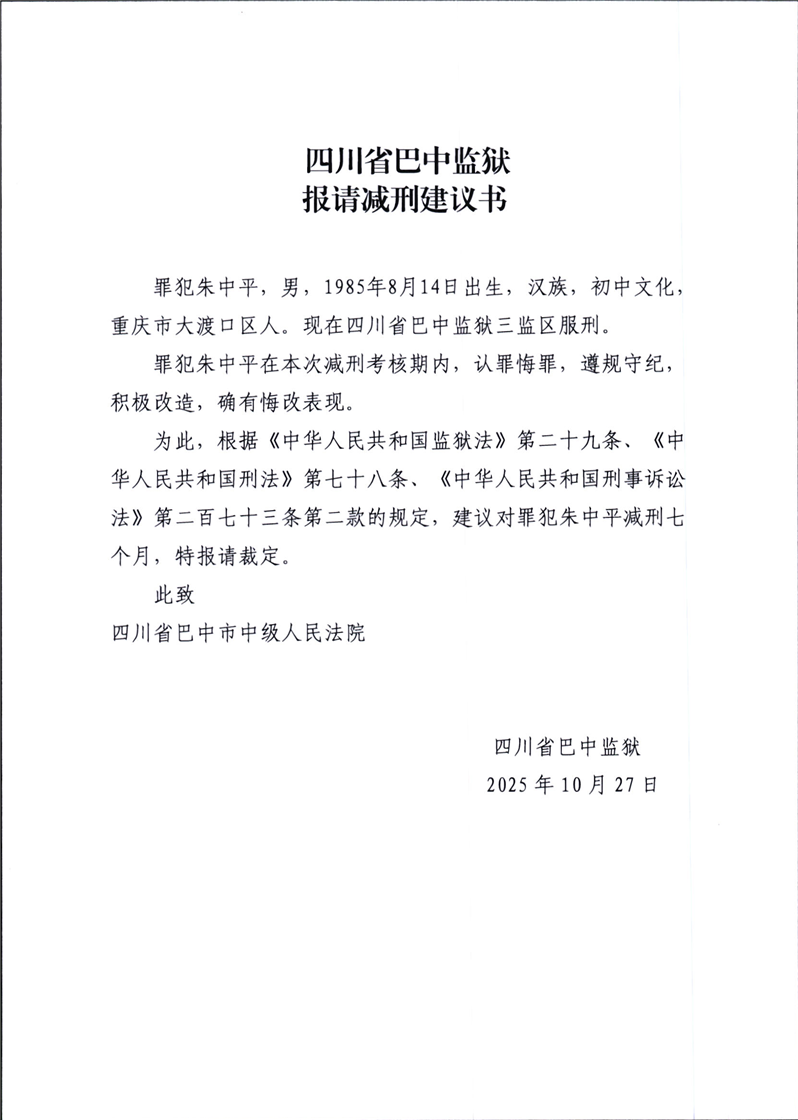 四川省巴中监狱
报请减刑建议书

罪犯朱中平，男，1985年8月14日出生，汉族，初中文化，重庆市大渡口区人。现在四川省巴中监狱三监区服刑。

罪犯朱中平在本次减刑考核期内，认罪悔罪，遵规守纪，积极改造，确有悔改表现。

为此，根据《中华人民共和国监狱法》第二十九条、《中华人民共和国刑法》第七十八条、《中华人民共和国刑事诉讼法》第二百七十三条第二款的规定，建议对罪犯朱中平减刑七个月，特报请裁定。

此致

四川省巴中市中级人民法院

四川省巴中监狱
2025年10月27日